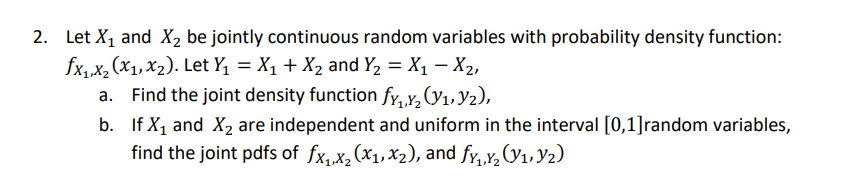 2. Let $X_1$ and $X_2$ be jointly continuous random variables with probability density function: $f_{X_1,X_2}(x_1, x_2)$. Let $Y_1 = X_1 + X_2$ and $Y_2 = X_1 - X_2$,

a. Find the joint density function $f_{Y_1,Y_2}(y_1, y_2)$,

b. If $X_1$ and $X_2$ are independent and uniform in the interval $[0,1]$random variables, find the joint pdfs of $f_{X_1,X_2}(x_1, x_2)$, and $f_{Y_1,Y_2}(y_1, y_2)$